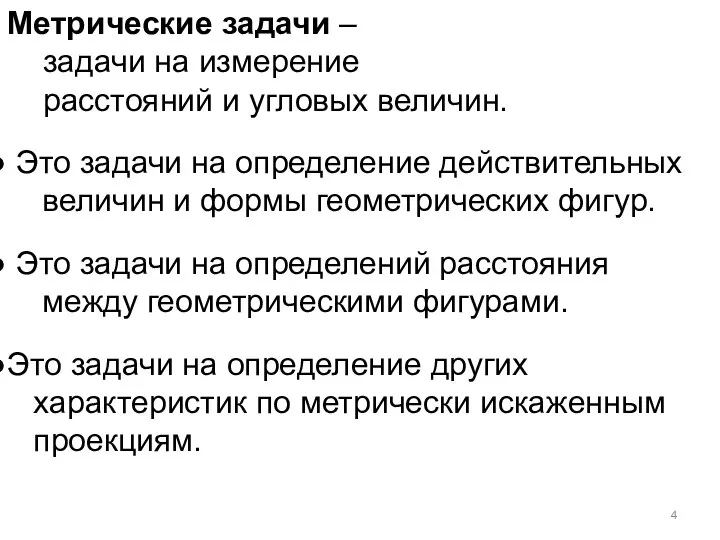 Метрические задачи – задачи на измерение расстояний и угловых величин.

• Это задачи на определение действительных величин и формы геометрических фигур.

• Это задачи на определений расстояния между геометрическими фигурами.

•Это задачи на определение других характеристик по метрически искаженным проекциям.

4